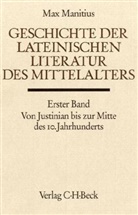 Max Manitius

GESCHICHTE DER LATEINISCHEN LITERATUR DES MITTELALTERS

Erster Band
Von Justinian bis zur Mitte des 10. Jahrhunderts

Verlag C·H·Beck